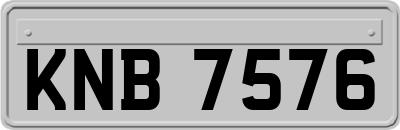 KNB 7576